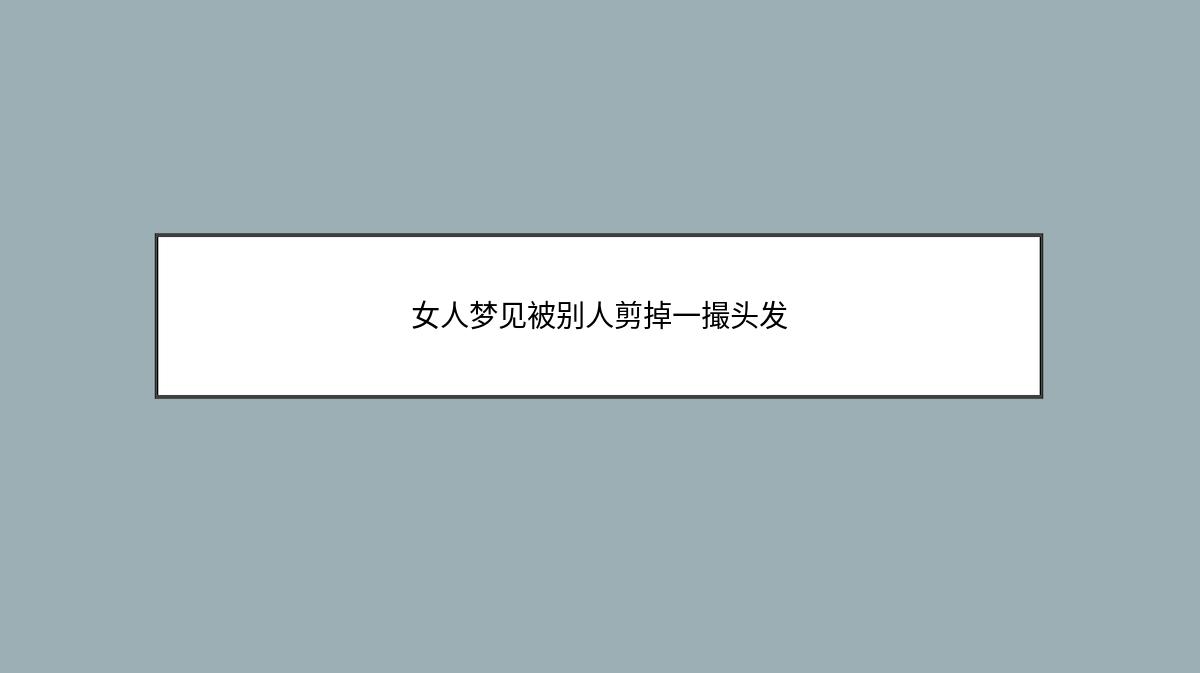 女人梦见被别人剪掉一撮头发